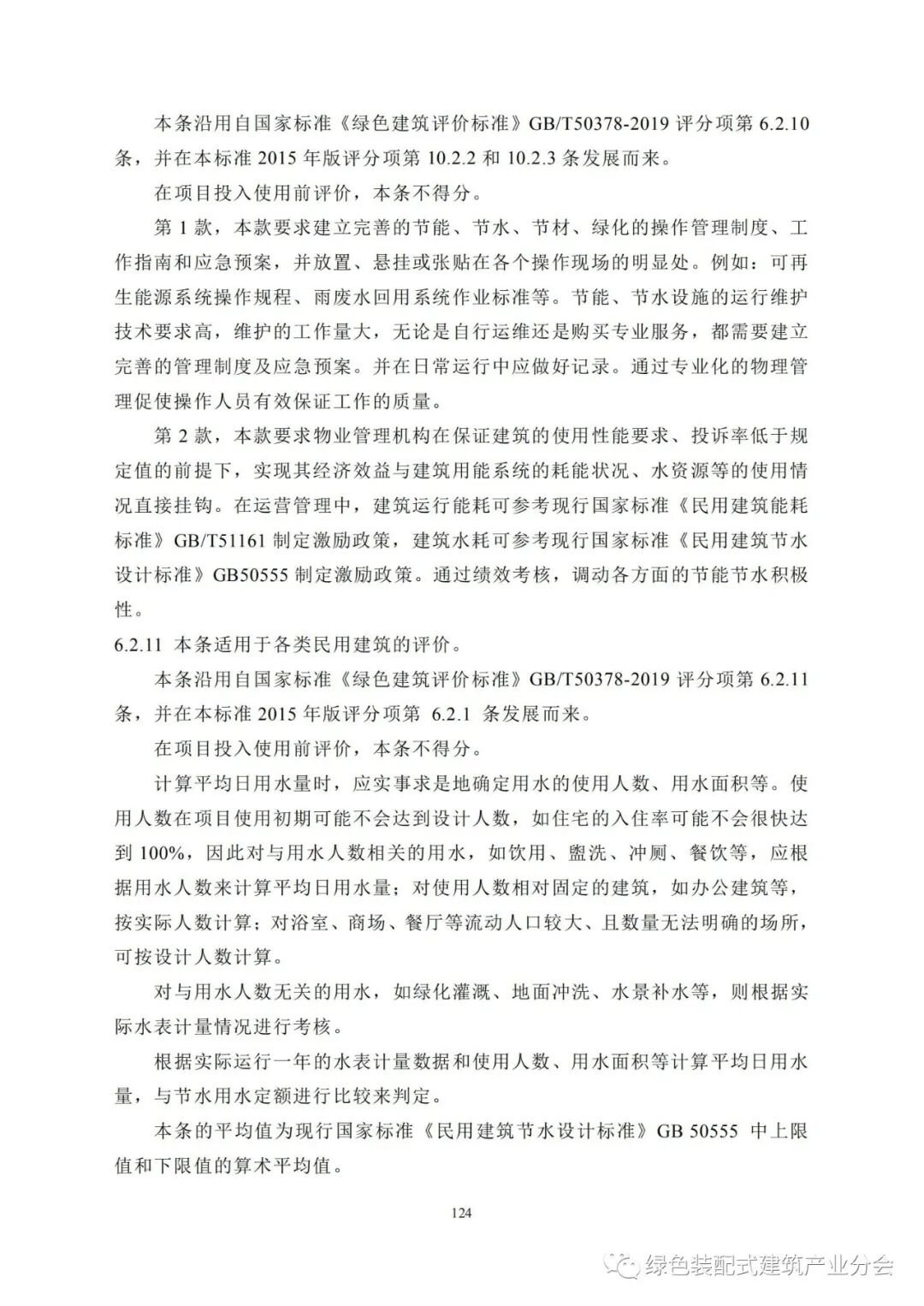 本条沿用自国家标准《绿色建筑评价标准》GB/T50378-2019 评分项第 6.2.10 条，并在本标准 2015 年版评分项第 10.2.2 和 10.2.3 条发展而来。

在项目投入使用前评价，本条不得分。

第 1 款，本款要求建立完善的节能、节水、节材、绿化的操作管理制度、工作指南和应急预案，并放置、悬挂或张贴在各个操作现场的明显处。例如：可再生能源系统操作规程、雨废水回用系统作业标准等。节能、节水设施的运行维护技术要求高，维护的工作量大，无论是自行运维还是购买专业服务，都需要建立完善的管理制度及应急预案。并在日常运行中应做好记录。通过专业化的物理管理促使操作人员有效保证工作的质量。

第 2 款，本款要求物业管理机构在保证建筑的使用性能要求、投诉率低于规定值的前提下，实现其经济效益与建筑用能系统的耗能状况、水资源等的使用情况直接挂钩。在运营管理中，建筑运行能耗可参考现行国家标准《民用建筑能耗标准》GB/T51161 制定激励政策，建筑水耗可参考现行国家标准《民用建筑节水设计标准》GB50555 制定激励政策。通过绩效考核，调动各方面的节能节水积极性。

6.2.11 本条适用于各类民用建筑的评价。

本条沿用自国家标准《绿色建筑评价标准》GB/T50378-2019 评分项第 6.2.11 条，并在本标准 2015 年版评分项第 6.2.1 条发展而来。

在项目投入使用前评价，本条不得分。

计算平均日用水量时，应实事求是地确定用水的使用人数、用水面积等。使用人数在项目使用初期可能不会达到设计人数，如住宅的入住率可能不会很快达到 100%，因此对与用水人数相关的用水，如饮用、盥洗、冲厕、餐饮等，应根据用水人数来计算平均日用水量；对使用人数相对固定的建筑，如办公建筑等，按实际人数计算；对浴室、商场、餐厅等流动人口较大、且数量无法明确的场所，可按设计人数计算。

对与用水人数无关的用水，如绿化灌溉、地面冲洗、水景补水等，则根据实际水表计量情况进行考核。

根据实际运行一年的水表计量数据和使用人数、用水面积等计算平均日用水量，与节水用水定额进行比较来判定。

本条的平均值为现行国家标准《民用建筑节水设计标准》GB 50555 中上限值和下限值的算术平均值。

124

绿色装配式建筑产业分会